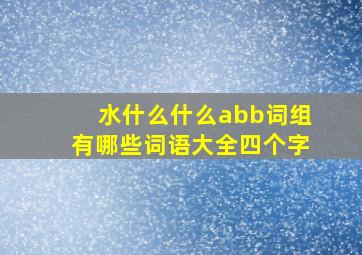 水什么什么abb词组有哪些词语大全四个字